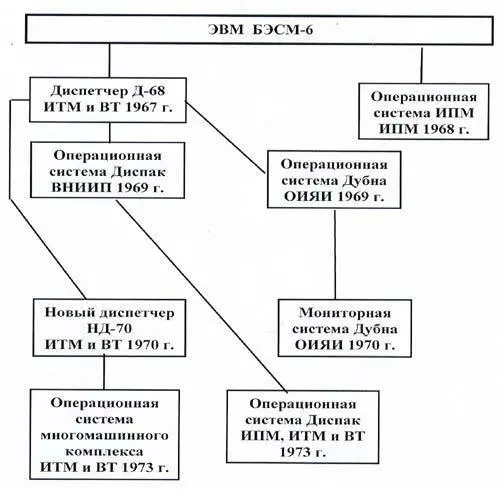 ЭВМ БЭСМ-6

Диспетчер Д-68
ИТМ и ВТ 1967 г.

Операционная
система ИПМ
ИПМ 1968 г.

Операционная
система Диспак
ВНИИП 1969 г.

Операционная
система Дубна
ОИЯИ 1969 г.

Новый диспетчер
НД-70
ИТМ и ВТ 1970 г.

Мониторная
система Дубна
ОИЯИ 1970 г.

Операционная
система
многомашинного
комплекса
ИТМ и ВТ 1973 г.

Операционная
система Диспак
ИПМ, ИТМ и ВТ
1973 г.